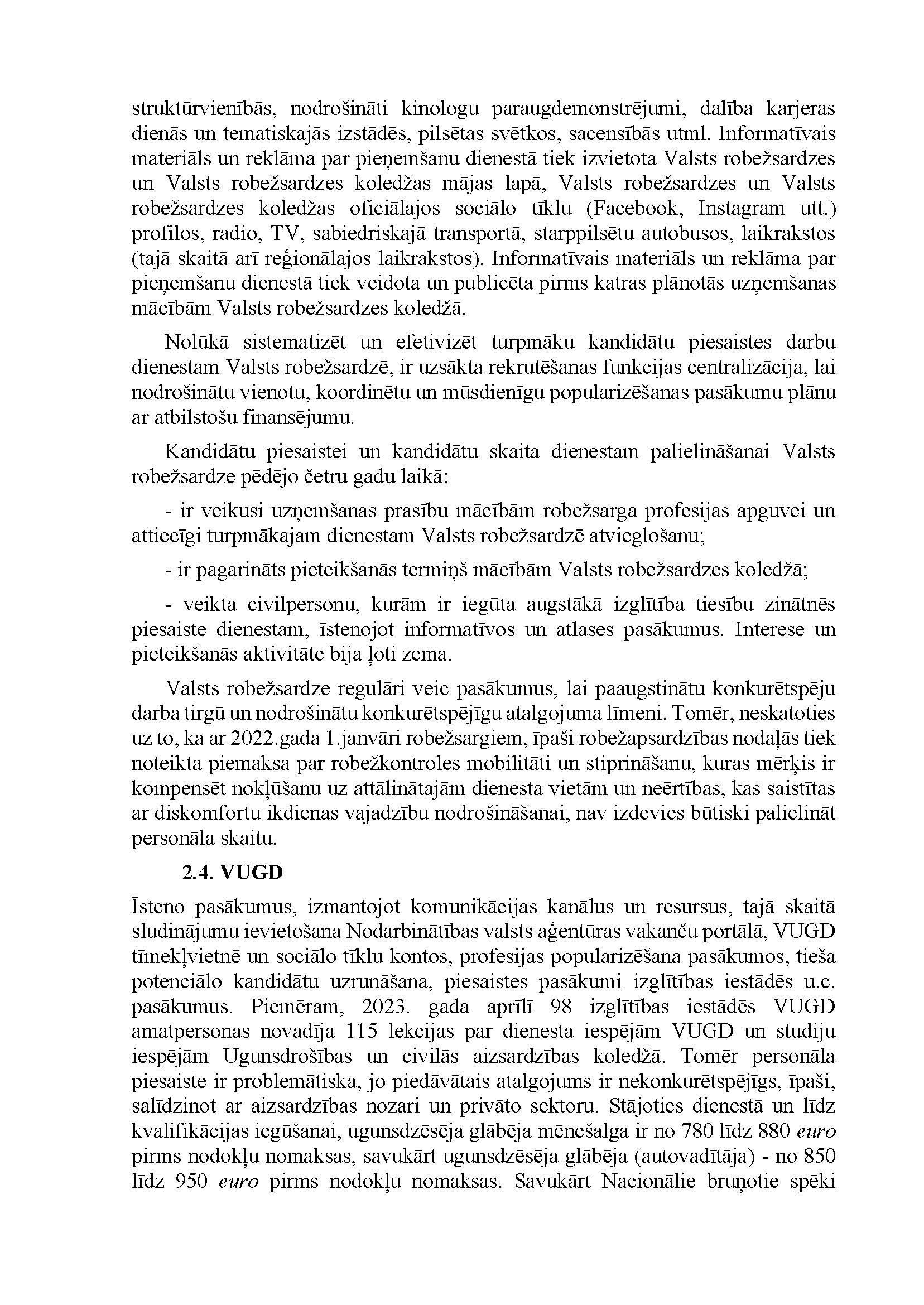 struktūrvienībās, nodrošināti kinologu paraugdemonstrējumi, dalība karjeras dienās un tematiskajās izstādēs, pilsētas svētkos, sacensībās utml. Informatīvais materiāls un reklāma par pieņemšanu dienestā tiek izvietota Valsts robežsardzes un Valsts robežsardzes koledžas mājas lapā, Valsts robežsardzes un Valsts robežsardzes koledžas oficiālajos sociālo tīklu (Facebook, Instagram utt.) profilos, radio, TV, sabiedriskajā transportā, starppilsētu autobusos, laikrakstos (tajā skaitā arī reģionālajos laikrakstos). Informatīvais materiāls un reklāma par pieņemšanu dienestā tiek veidota un publicēta pirms katras plānotās uzņemšanas mācībām Valsts robežsardzes koledžā.

Nolūkā sistematizēt un efetivizēt turpmāku kandidātu piesaistes darbu dienestam Valsts robežsardzē, ir uzsākta rekrutēšanas funkcijas centralizācija, lai nodrošinātu vienotu, koordinētu un mūsdienīgu popularizēšanas pasākumu plānu ar atbilstošu finansējumu.

Kandidātu piesaistei un kandidātu skaita dienestam palielināšanai Valsts robežsardze pēdējo četru gadu laikā:

- ir veikusi uzņemšanas prasību mācībām robežsarga profesijas apguvei un attiecīgi turpmākajam dienestam Valsts robežsardzē atvieglošanu;

- ir pagarināts pieteikšanās termiņš mācībām Valsts robežsardzes koledžā;

- veikta civilpersonu, kurām ir iegūta augstākā izglītība tiesību zinātnēs piesaiste dienestam, īstenojot informatīvos un atlases pasākumus. Interese un pieteikšanās aktivitāte bija ļoti zema.

Valsts robežsardze regulāri veic pasākumus, lai paaugstinātu konkurētspēju darba tirgū un nodrošinātu konkurētspējīgu atalgojuma līmeni. Tomēr, neskatoties uz to, ka ar 2022.gada 1.janvāri robežsargiem, īpaši robežapsardzības nodaļās tiek noteikta piemaksa par robežkontroles mobilitāti un stiprināšanu, kuras mērķis ir kompensēt nokļūšanu uz attālinātajām dienesta vietām un neērtības, kas saistītas ar diskomfortu ikdienas vajadzību nodrošināšanai, nav izdevies būtiski palielināt personāla skaitu.

2.4. VUGD

Īsteno pasākumus, izmantojot komunikācijas kanālus un resursus, tajā skaitā sludinājumu ievietošana Nodarbinātības valsts aģentūras vakanču portālā, VUGD tīmekļvietnē un sociālo tīklu kontos, profesijas popularizēšana pasākumos, tieša potenciālo kandidātu uzrunāšana, piesaistes pasākumi izglītības iestādēs u.c. pasākumus. Piemēram, 2023. gada aprīlī 98 izglītības iestādēs VUGD amatpersonas novadīja 115 lekcijas par dienesta iespējām VUGD un studiju iespējām Ugunsdrošības un civilās aizsardzības koledžā. Tomēr personāla piesaiste ir problemātiska, jo piedāvātais atalgojums ir nekonkurētspējīgs, īpaši, salīdzinot ar aizsardzības nozari un privāto sektoru. Stājoties dienestā un līdz kvalifikācijas iegūšanai, ugunsdzēsēja glābēja mēnešalga ir no 780 līdz 880 euro pirms nodokļu nomaksas, savukārt ugunsdzēsēja glābēja (autovadītāja) - no 850 līdz 950 euro pirms nodokļu nomaksas. Savukārt Nacionālie bruņotie spēki